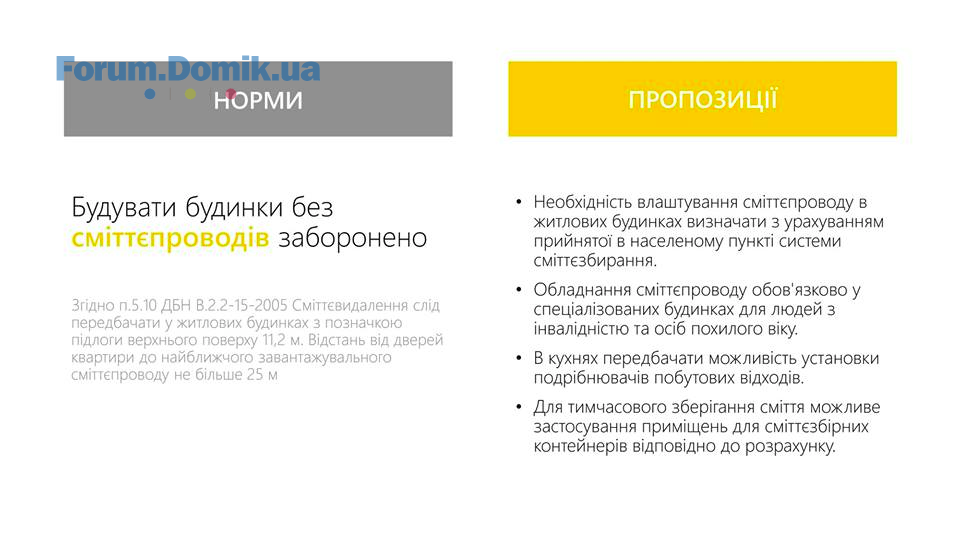 Forum.Domik.ua

НОРМИ

Будувати будинки без сміттєпроводів заборонено

Згідно п.5.10 ДБН В.2.2-15-2005 Сміттєвидалення слід передбачати у житлових будинках з позначкою підлоги верхнього поверху 11,2 м. Відстань від дверей квартири до найближчого завантажувального сміттєпроводу не більше 25 м

ПРОПОЗИЦІЇ

• Необхідність влаштування сміттєпроводу в житлових будинках визначати з урахуванням прийнятої в населеному пункті системи сміттєзбирання.

• Обладнання сміттєпроводу обов'язково у спеціалізованих будинках для людей з інвалідністю та осіб похилого віку.

• В кухнях передбачати можливість установки подрібнювачів побутових відходів.

• Для тимчасового зберігання сміття можливе застосування приміщень для сміттєзбірних контейнерів відповідно до розрахунку.